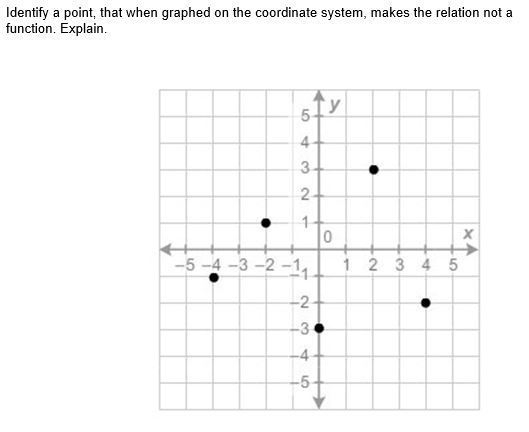 Identify a point, that when graphed on the coordinate system, makes the relation not a function. Explain.

y
5
4
3
2
1
0
x
−5 −4 −3 −2 −1 1 2 3 4 5
−1
−2
−3
−4
−5